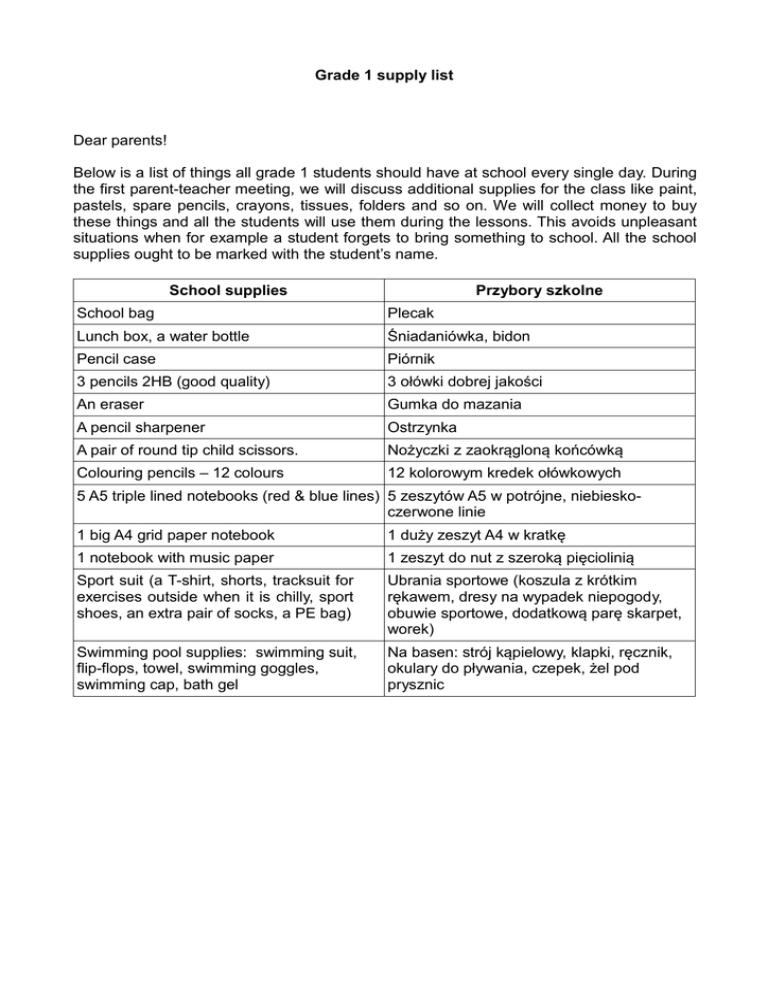 Grade 1 supply list

Dear parents!

Below is a list of things all grade 1 students should have at school every single day. During the first parent-teacher meeting, we will discuss additional supplies for the class like paint, pastels, spare pencils, crayons, tissues, folders and so on. We will collect money to buy these things and all the students will use them during the lessons. This avoids unpleasant situations when for example a student forgets to bring something to school. All the school supplies ought to be marked with the student's name.

| School supplies | Przybory szkolne |
|---|---|
| School bag | Plecak |
| Lunch box, a water bottle | Śniadaniówka, bidon |
| Pencil case | Piórnik |
| 3 pencils 2HB (good quality) | 3 ołówki dobrej jakości |
| An eraser | Gumka do mazania |
| A pencil sharpener | Ostrzynka |
| A pair of round tip child scissors. | Nożyczki z zaokrągloną końcówką |
| Colouring pencils – 12 colours | 12 kolorowym kredek ołówkowych |
| 5 A5 triple lined notebooks (red & blue lines) | 5 zeszytów A5 w potrójne, niebiesko-czerwone linie |
| 1 big A4 grid paper notebook | 1 duży zeszyt A4 w kratkę |
| 1 notebook with music paper | 1 zeszyt do nut z szeroką pięciolinią |
| Sport suit (a T-shirt, shorts, tracksuit for exercises outside when it is chilly, sport shoes, an extra pair of socks, a PE bag) | Ubrania sportowe (koszula z krótkim rękawem, dresy na wypadek niepogody, obuwie sportowe, dodatkową parę skarpet, worek) |
| Swimming pool supplies: swimming suit, flip-flops, towel, swimming goggles, swimming cap, bath gel | Na basen: strój kąpielowy, klapki, ręcznik, okulary do pływania, czepek, żel pod prysznic |